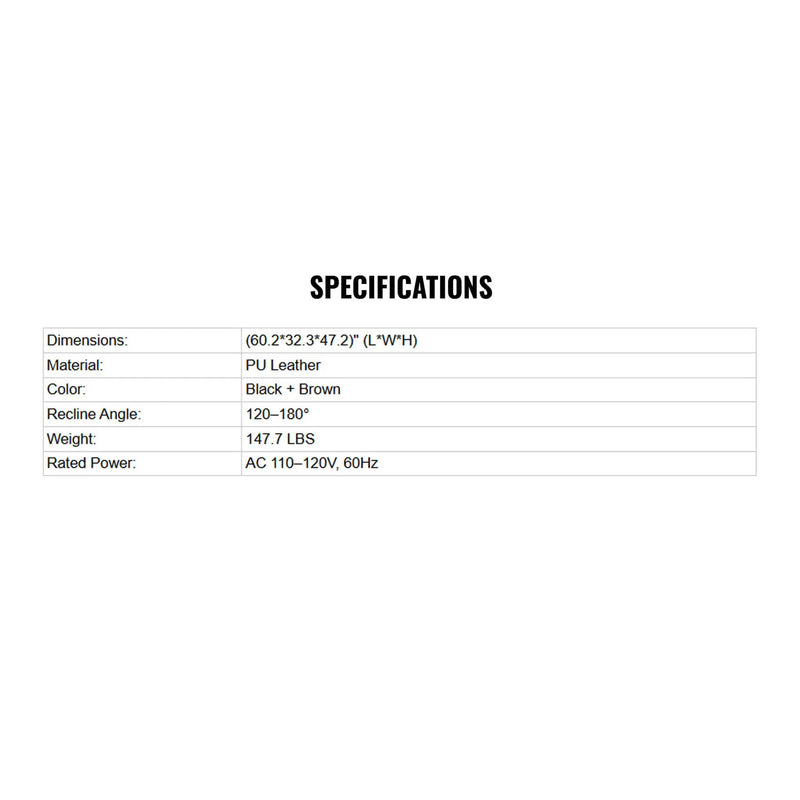 SPECIFICATIONS

| Dimensions: | (60.2*32.3*47.2)" (L*W*H) |
|---|---|
| Material: | PU Leather |
| Color: | Black + Brown |
| Recline Angle: | 120–180° |
| Weight: | 147.7 LBS |
| Rated Power: | AC 110–120V, 60Hz |